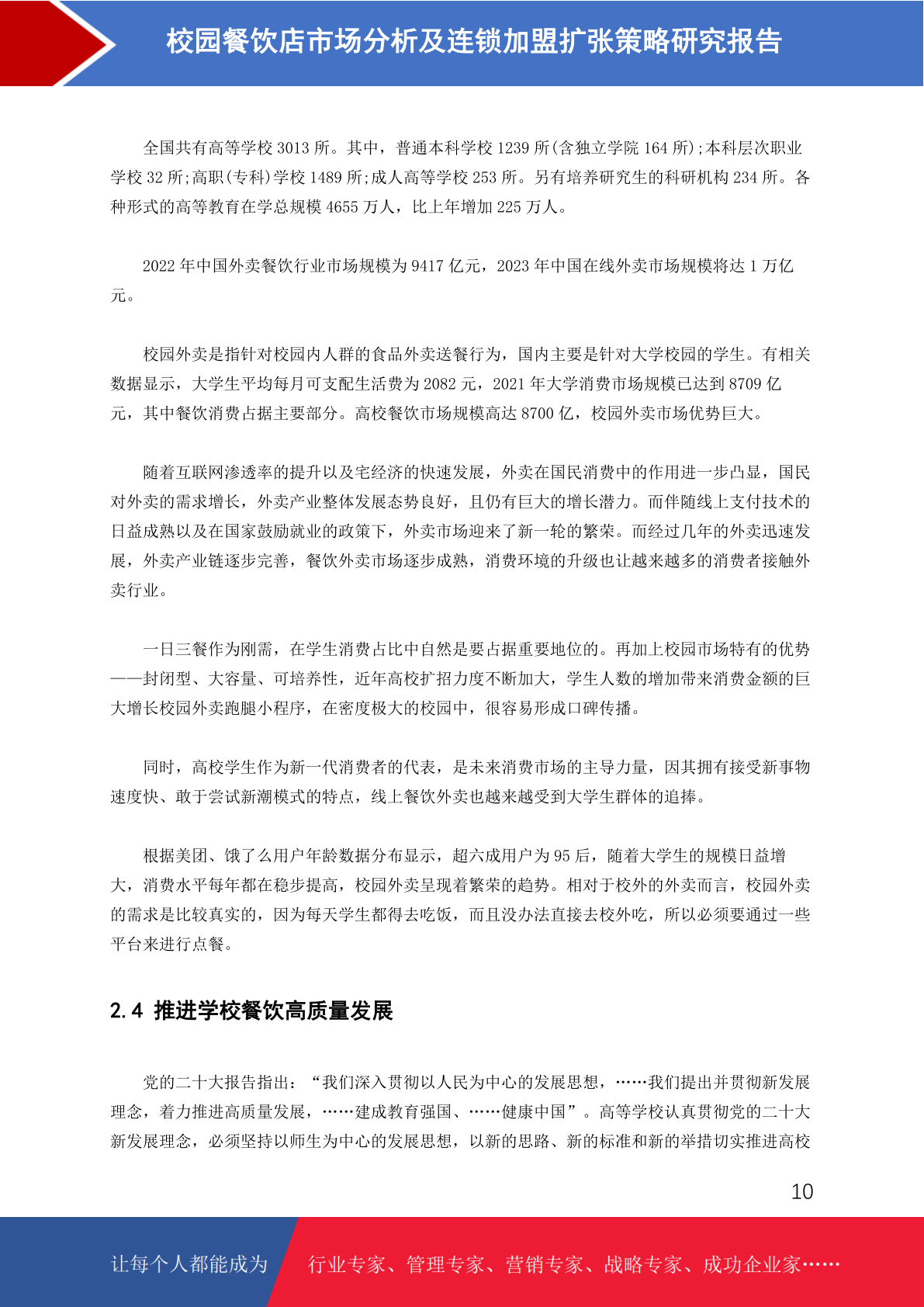 校园餐饮店市场分析及连锁加盟扩张策略研究报告

全国共有高等学校 3013 所。其中，普通本科学校 1239 所(含独立学院 164 所);本科层次职业学校 32 所;高职(专科)学校 1489 所;成人高等学校 253 所。另有培养研究生的科研机构 234 所。各种形式的高等教育在学总规模 4655 万人，比上年增加 225 万人。

2022 年中国外卖餐饮行业市场规模为 9417 亿元，2023 年中国在线外卖市场规模将达 1 万亿元。

校园外卖是指针对校园内人群的食品外卖送餐行为，国内主要是针对大学校园的学生。有相关数据显示，大学生平均每月可支配生活费为 2082 元，2021 年大学消费市场规模已达到 8709 亿元，其中餐饮消费占据主要部分。高校餐饮市场规模高达 8700 亿，校园外卖市场优势巨大。

随着互联网渗透率的提升以及宅经济的快速发展，外卖在国民消费中的作用进一步凸显，国民对外卖的需求增长，外卖产业整体发展态势良好，且仍有巨大的增长潜力。而伴随线上支付技术的日益成熟以及在国家鼓励就业的政策下，外卖市场迎来了新一轮的繁荣。而经过几年的外卖迅速发展，外卖产业链逐步完善，餐饮外卖市场逐步成熟，消费环境的升级也让越来越多的消费者接触外卖行业。

一日三餐作为刚需，在学生消费占比中自然是要占据重要地位的。再加上校园市场特有的优势——封闭型、大容量、可培养性，近年高校扩招力度不断加大，学生人数的增加带来消费金额的巨大增长校园外卖跑腿小程序，在密度极大的校园中，很容易形成口碑传播。

同时，高校学生作为新一代消费者的代表，是未来消费市场的主导力量，因其拥有接受新事物速度快、敢于尝试新潮模式的特点，线上餐饮外卖也越来越受到大学生群体的追捧。

根据美团、饿了么用户年龄数据分布显示，超六成用户为 95 后，随着大学生的规模日益增大，消费水平每年都在稳步提高，校园外卖呈现着繁荣的趋势。相对于校外的外卖而言，校园外卖的需求是比较真实的，因为每天学生都得去吃饭，而且没办法直接去校外吃，所以必须要通过一些平台来进行点餐。

2.4 推进学校餐饮高质量发展

党的二十大报告指出：“我们深入贯彻以人民为中心的发展思想，……我们提出并贯彻新发展理念，着力推进高质量发展，……建成教育强国、……健康中国”。高等学校认真贯彻党的二十大新发展理念，必须坚持以师生为中心的发展思想，以新的思路、新的标准和新的举措切实推进高校

10

让每个人都能成为 行业专家、管理专家、营销专家、战略专家、成功企业家……